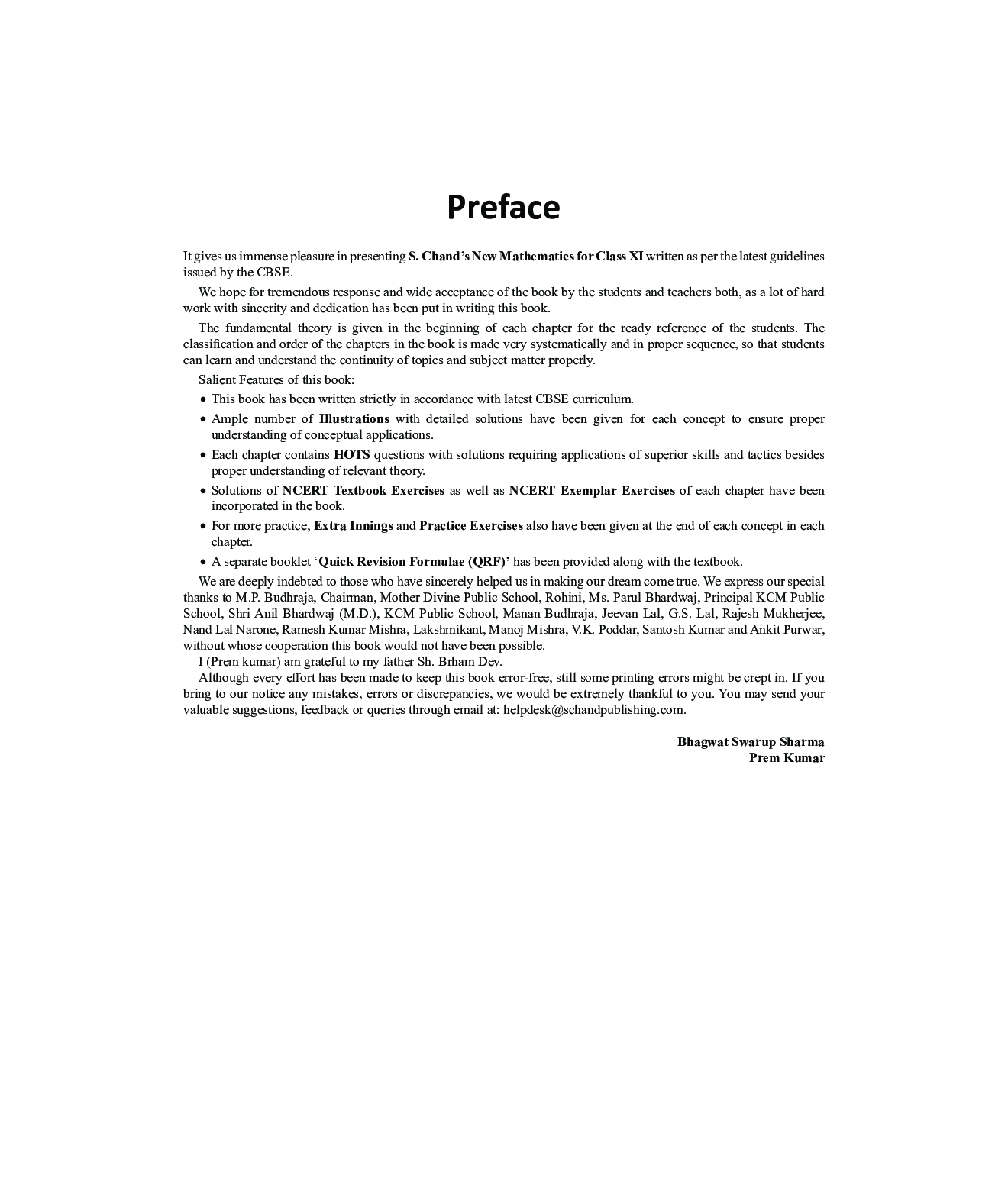 Preface

It gives us immense pleasure in presenting S. Chand's New Mathematics for Class XI written as per the latest guidelines issued by the CBSE.

We hope for tremendous response and wide acceptance of the book by the students and teachers both, as a lot of hard work with sincerity and dedication has been put in writing this book.

The fundamental theory is given in the beginning of each chapter for the ready reference of the students. The classification and order of the chapters in the book is made very systematically and in proper sequence, so that students can learn and understand the continuity of topics and subject matter properly.

Salient Features of this book:

• This book has been written strictly in accordance with latest CBSE curriculum.
• Ample number of Illustrations with detailed solutions have been given for each concept to ensure proper understanding of conceptual applications.
• Each chapter contains HOTS questions with solutions requiring applications of superior skills and tactics besides proper understanding of relevant theory.
• Solutions of NCERT Textbook Exercises as well as NCERT Exemplar Exercises of each chapter have been incorporated in the book.
• For more practice, Extra Innings and Practice Exercises also have been given at the end of each concept in each chapter.
• A separate booklet 'Quick Revision Formulae (QRF)' has been provided along with the textbook.

We are deeply indebted to those who have sincerely helped us in making our dream come true. We express our special thanks to M.P. Budhraja, Chairman, Mother Divine Public School, Rohini, Ms. Parul Bhardwaj, Principal KCM Public School, Shri Anil Bhardwaj (M.D.), KCM Public School, Manan Budhraja, Jeevan Lal, G.S. Lal, Rajesh Mukherjee, Nand Lal Narone, Ramesh Kumar Mishra, Lakshmikant, Manoj Mishra, V.K. Poddar, Santosh Kumar and Ankit Purwar, without whose cooperation this book would not have been possible.

I (Prem kumar) am grateful to my father Sh. Brham Dev.

Although every effort has been made to keep this book error-free, still some printing errors might be crept in. If you bring to our notice any mistakes, errors or discrepancies, we would be extremely thankful to you. You may send your valuable suggestions, feedback or queries through email at: helpdesk@schandpublishing.com.

Bhagwat Swarup Sharma
Prem Kumar